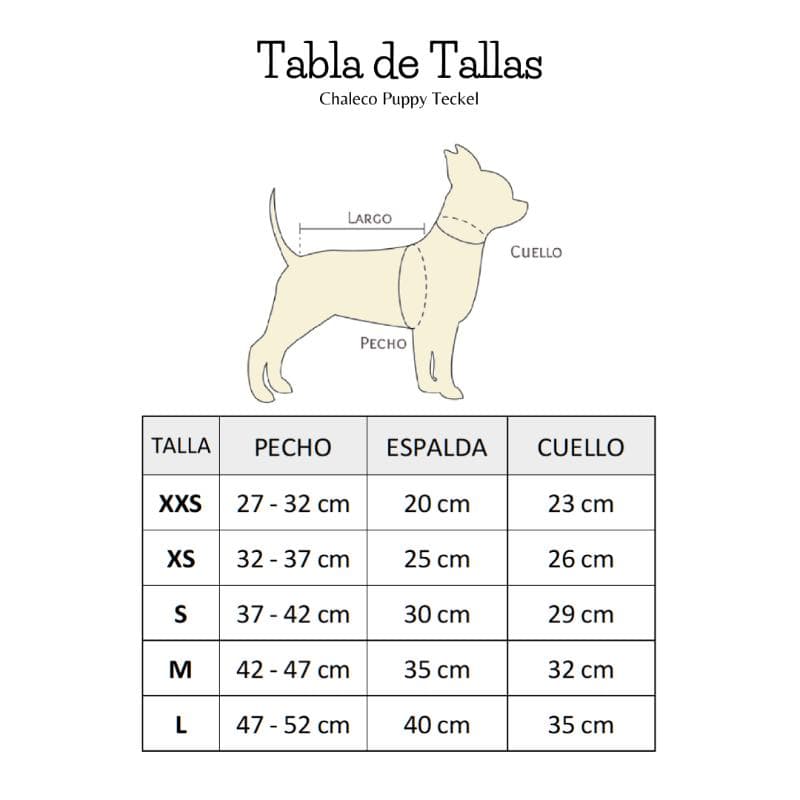 Tabla de Tallas
Chaleco Puppy Teckel

LARGO
CUELLO
PECHO

| TALLA | PECHO | ESPALDA | CUELLO |
|---|---|---|---|
| XXS | 27 - 32 cm | 20 cm | 23 cm |
| XS | 32 - 37 cm | 25 cm | 26 cm |
| S | 37 - 42 cm | 30 cm | 29 cm |
| M | 42 - 47 cm | 35 cm | 32 cm |
| L | 47 - 52 cm | 40 cm | 35 cm |